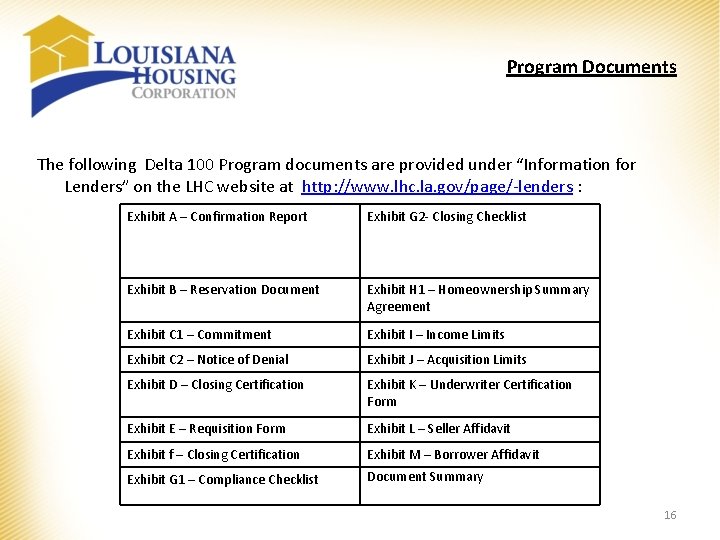 LOUISIANA HOUSING CORPORATION

Program Documents

The following Delta 100 Program documents are provided under "Information for Lenders" on the LHC website at http://www.lhc.la.gov/page/-lenders :

| Exhibit A – Confirmation Report | Exhibit G2- Closing Checklist |
|---|---|
| Exhibit B – Reservation Document | Exhibit H1 – Homeownership Summary Agreement |
| Exhibit C1 – Commitment | Exhibit I – Income Limits |
| Exhibit C2 – Notice of Denial | Exhibit J – Acquisition Limits |
| Exhibit D – Closing Certification | Exhibit K – Underwriter Certification Form |
| Exhibit E – Requisition Form | Exhibit L – Seller Affidavit |
| Exhibit f – Closing Certification | Exhibit M – Borrower Affidavit |
| Exhibit G1 – Compliance Checklist | Document Summary |

16